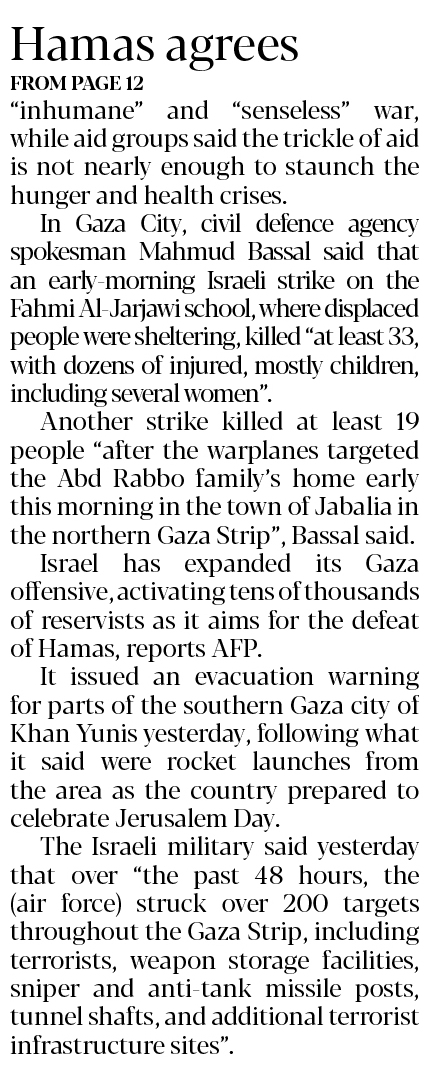 Hamas agrees

FROM PAGE 12

“inhumane” and “senseless” war, while aid groups said the trickle of aid is not nearly enough to staunch the hunger and health crises.

In Gaza City, civil defence agency spokesman Mahmud Bassal said that an early-morning Israeli strike on the Fahmi Al-Jarjawi school, where displaced people were sheltering, killed “at least 33, with dozens of injured, mostly children, including several women”.

Another strike killed at least 19 people “after the warplanes targeted the Abd Rabbo family’s home early this morning in the town of Jabalia in the northern Gaza Strip”, Bassal said.

Israel has expanded its Gaza offensive, activating tens of thousands of reservists as it aims for the defeat of Hamas, reports AFP.

It issued an evacuation warning for parts of the southern Gaza city of Khan Yunis yesterday, following what it said were rocket launches from the area as the country prepared to celebrate Jerusalem Day.

The Israeli military said yesterday that over “the past 48 hours, the (air force) struck over 200 targets throughout the Gaza Strip, including terrorists, weapon storage facilities, sniper and anti-tank missile posts, tunnel shafts, and additional terrorist infrastructure sites”.